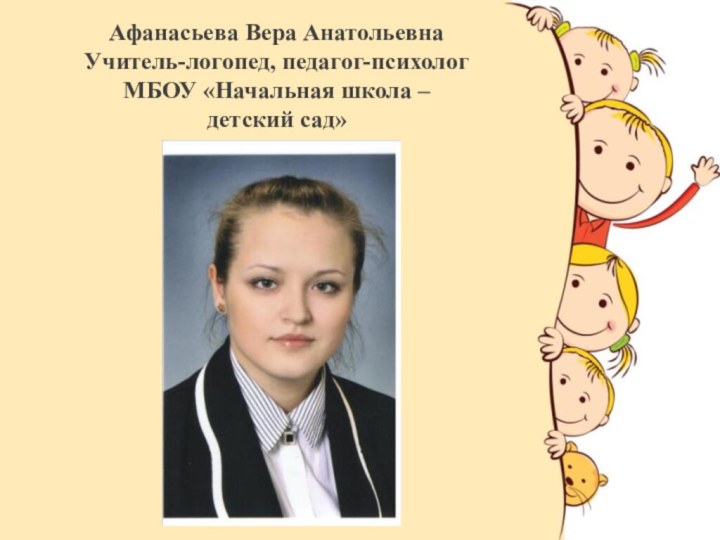 Афанасьева Вера Анатольевна
Учитель-логопед, педагог-психолог
МБОУ «Начальная школа – детский сад»